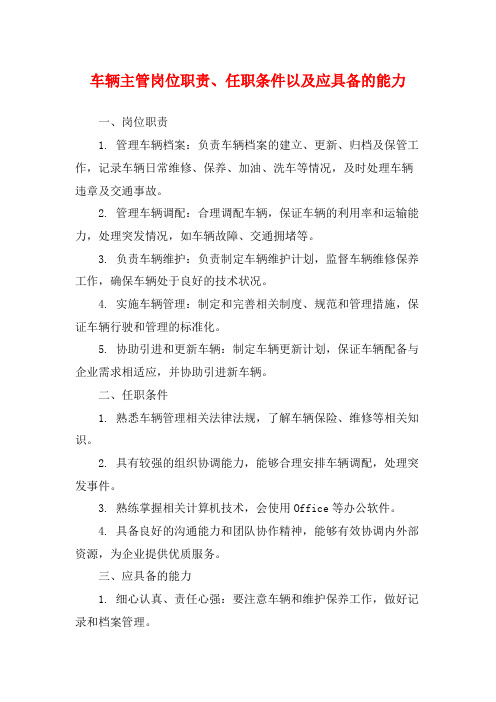 车辆主管岗位职责、任职条件以及应具备的能力

一、岗位职责

1. 管理车辆档案：负责车辆档案的建立、更新、归档及保管工作，记录车辆日常维修、保养、加油、洗车等情况，及时处理车辆违章及交通事故。

2. 管理车辆调配：合理调配车辆，保证车辆的利用率和运输能力，处理突发情况，如车辆故障、交通拥堵等。

3. 负责车辆维护：负责制定车辆维护计划，监督车辆维修保养工作，确保车辆处于良好的技术状况。

4. 实施车辆管理：制定和完善相关制度、规范和管理措施，保证车辆行驶和管理的标准化。

5. 协助引进和更新车辆：制定车辆更新计划，保证车辆配备与企业需求相适应，并协助引进新车辆。

二、任职条件

1. 熟悉车辆管理相关法律法规，了解车辆保险、维修等相关知识。

2. 具有较强的组织协调能力，能够合理安排车辆调配，处理突发事件。

3. 熟练掌握相关计算机技术，会使用 Office 等办公软件。

4. 具备良好的沟通能力和团队协作精神，能够有效协调内外部资源，为企业提供优质服务。

三、应具备的能力

1. 细心认真、责任心强：要注意车辆和维护保养工作，做好记录和档案管理。